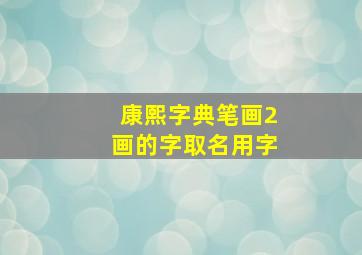 康熙字典笔画2画的字取名用字